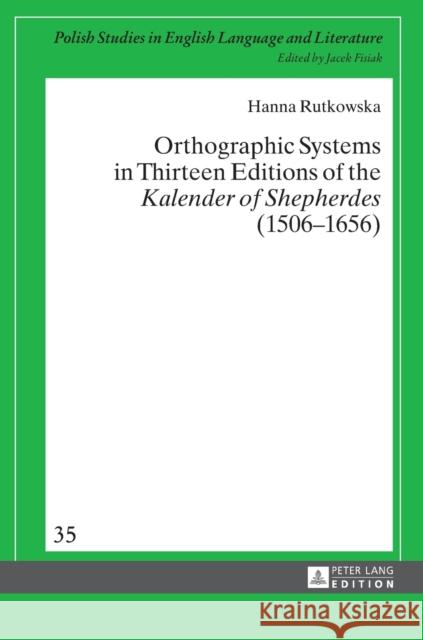 Polish Studies in English Language and Literature
Edited by Jacek Fisiak

Hanna Rutkowska

Orthographic Systems in Thirteen Editions of the Kalender of Shepherdes (1506–1656)

35

PETER LANG EDITION

Kraina Książek